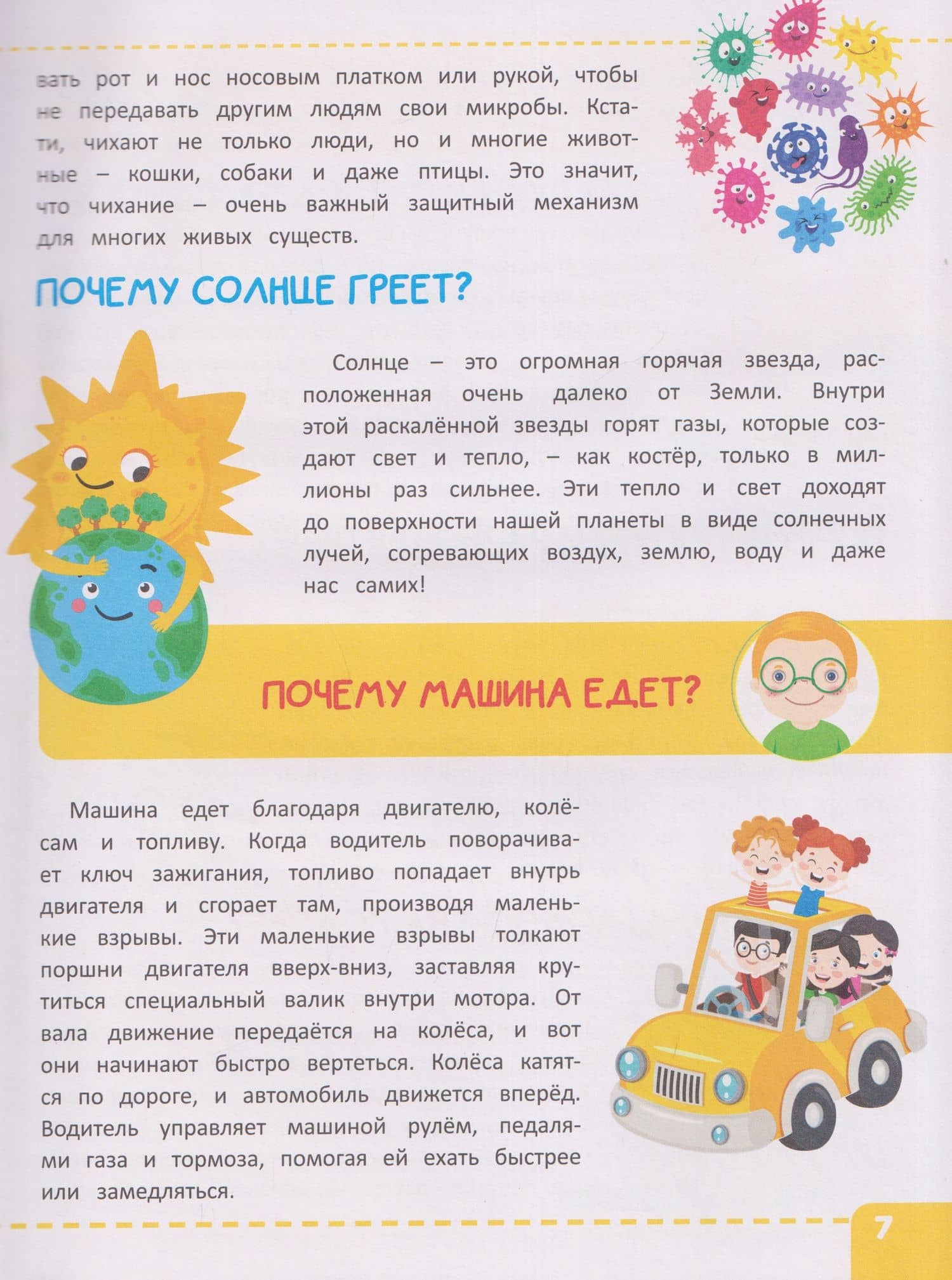 вать рот и нос носовым платком или рукой, чтобы не передавать другим людям свои микробы. Кстати, чихают не только люди, но и многие животные – кошки, собаки и даже птицы. Это значит, что чихание – очень важный защитный механизм для многих живых существ.

ПОЧЕМУ СОЛНЦЕ ГРЕЕТ?

Солнце – это огромная горячая звезда, расположенная очень далеко от Земли. Внутри этой раскалённой звезды горят газы, которые создают свет и тепло, – как костёр, только в миллионы раз сильнее. Эти тепло и свет доходят до поверхности нашей планеты в виде солнечных лучей, согревающих воздух, землю, воду и даже нас самих!

ПОЧЕМУ МАШИНА ЕДЕТ?

Машина едет благодаря двигателю, колёсам и топливу. Когда водитель поворачивает ключ зажигания, топливо попадает внутрь двигателя и сгорает там, производя маленькие взрывы. Эти маленькие взрывы толкают поршни двигателя вверх-вниз, заставляя крутиться специальный валик внутри мотора. От вала движение передаётся на колёса, и вот они начинают быстро вертеться. Колёса катятся по дороге, и автомобиль движется вперёд. Водитель управляет машиной рулём, педалями газа и тормоза, помогая ей ехать быстрее или замедляться.

7